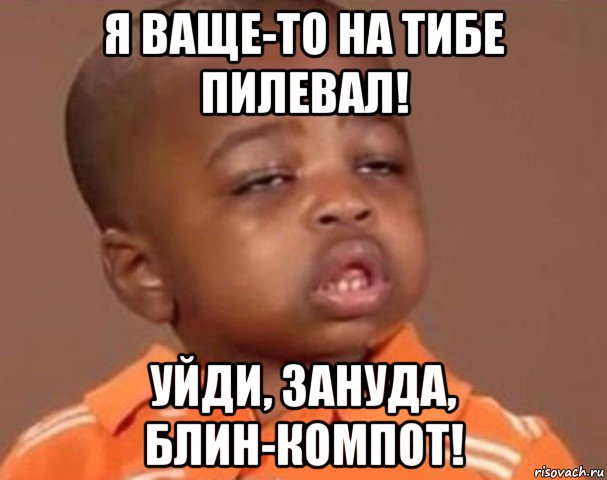 Я ВАЩЕ-ТО НА ТИБЕ ПИЛЕВАЛ!

УЙДИ, ЗАНУДА, БЛИН-КОМПОТ!

risovach.ru